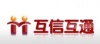 互信互通